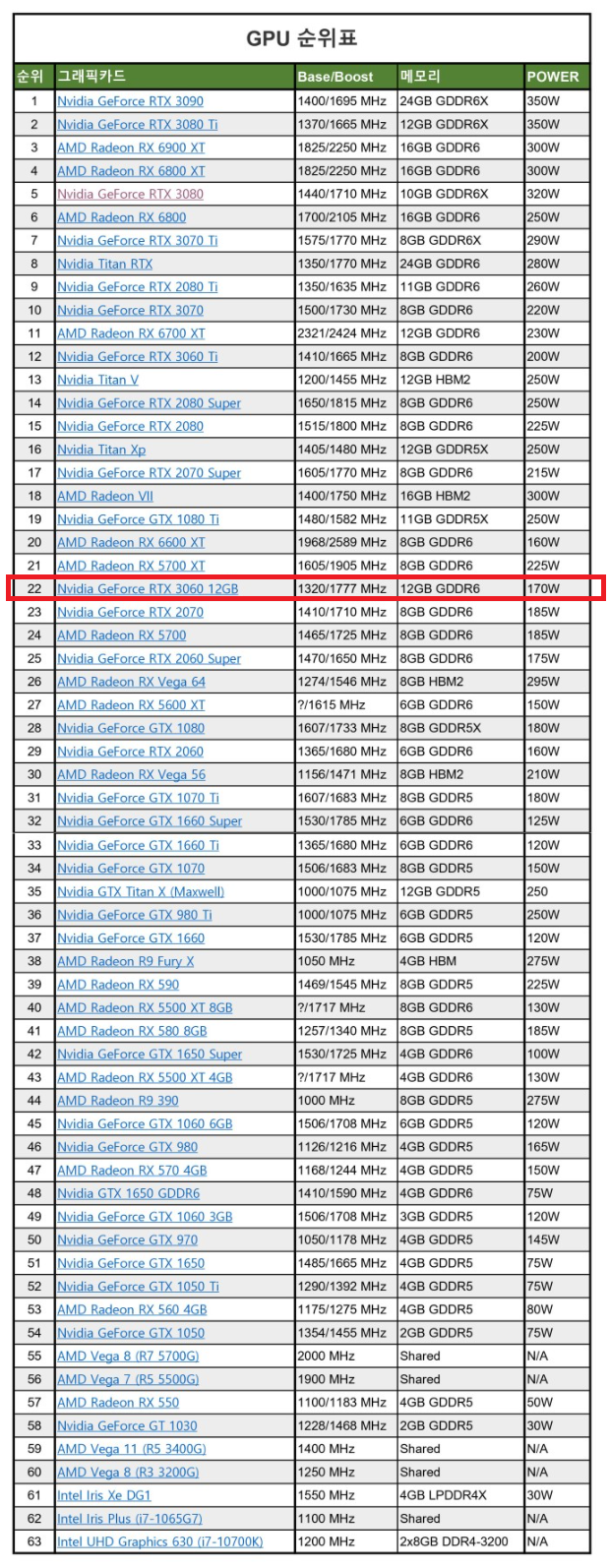 GPU 순위표

| 순위 | 그래픽카드 | Base/Boost | 메모리 | POWER |
|---|---|---|---|---|
| 1 | Nvidia GeForce RTX 3090 | 1400/1695 MHz | 24GB GDDR6X | 350W |
| 2 | Nvidia GeForce RTX 3080 Ti | 1370/1665 MHz | 12GB GDDR6X | 350W |
| 3 | AMD Radeon RX 6900 XT | 1825/2250 MHz | 16GB GDDR6 | 300W |
| 4 | AMD Radeon RX 6800 XT | 1825/2250 MHz | 16GB GDDR6 | 300W |
| 5 | Nvidia GeForce RTX 3080 | 1440/1710 MHz | 10GB GDDR6X | 320W |
| 6 | AMD Radeon RX 6800 | 1700/2105 MHz | 16GB GDDR6 | 250W |
| 7 | Nvidia GeForce RTX 3070 Ti | 1575/1770 MHz | 8GB GDDR6X | 290W |
| 8 | Nvidia Titan RTX | 1350/1770 MHz | 24GB GDDR6 | 280W |
| 9 | Nvidia GeForce RTX 2080 Ti | 1350/1635 MHz | 11GB GDDR6 | 260W |
| 10 | Nvidia GeForce RTX 3070 | 1500/1730 MHz | 8GB GDDR6 | 220W |
| 11 | AMD Radeon RX 6700 XT | 2321/2424 MHz | 12GB GDDR6 | 230W |
| 12 | Nvidia GeForce RTX 3060 Ti | 1410/1665 MHz | 8GB GDDR6 | 200W |
| 13 | Nvidia Titan V | 1200/1455 MHz | 12GB HBM2 | 250W |
| 14 | Nvidia GeForce RTX 2080 Super | 1650/1815 MHz | 8GB GDDR6 | 250W |
| 15 | Nvidia GeForce RTX 2080 | 1515/1800 MHz | 8GB GDDR6 | 225W |
| 16 | Nvidia Titan Xp | 1405/1480 MHz | 12GB GDDR5X | 250W |
| 17 | Nvidia GeForce RTX 2070 Super | 1605/1770 MHz | 8GB GDDR6 | 215W |
| 18 | AMD Radeon VII | 1400/1750 MHz | 16GB HBM2 | 300W |
| 19 | Nvidia GeForce GTX 1080 Ti | 1480/1582 MHz | 11GB GDDR5X | 250W |
| 20 | AMD Radeon RX 6600 XT | 1968/2589 MHz | 8GB GDDR6 | 160W |
| 21 | AMD Radeon RX 5700 XT | 1605/1905 MHz | 8GB GDDR6 | 225W |
| 22 | Nvidia GeForce RTX 3060 12GB | 1320/1777 MHz | 12GB GDDR6 | 170W |
| 23 | Nvidia GeForce RTX 2070 | 1410/1710 MHz | 8GB GDDR6 | 185W |
| 24 | AMD Radeon RX 5700 | 1465/1725 MHz | 8GB GDDR6 | 185W |
| 25 | Nvidia GeForce RTX 2060 Super | 1470/1650 MHz | 8GB GDDR6 | 175W |
| 26 | AMD Radeon RX Vega 64 | 1274/1546 MHz | 8GB HBM2 | 295W |
| 27 | AMD Radeon RX 5600 XT | ?/1615 MHz | 6GB GDDR6 | 150W |
| 28 | Nvidia GeForce GTX 1080 | 1607/1733 MHz | 8GB GDDR5X | 180W |
| 29 | Nvidia GeForce RTX 2060 | 1365/1680 MHz | 6GB GDDR6 | 160W |
| 30 | AMD Radeon RX Vega 56 | 1156/1471 MHz | 8GB HBM2 | 210W |
| 31 | Nvidia GeForce GTX 1070 Ti | 1607/1683 MHz | 8GB GDDR5 | 180W |
| 32 | Nvidia GeForce GTX 1660 Super | 1530/1785 MHz | 6GB GDDR6 | 125W |
| 33 | Nvidia GeForce GTX 1660 Ti | 1365/1680 MHz | 6GB GDDR6 | 120W |
| 34 | Nvidia GeForce GTX 1070 | 1506/1683 MHz | 8GB GDDR5 | 150W |
| 35 | Nvidia GTX Titan X (Maxwell) | 1000/1075 MHz | 12GB GDDR5 | 250 |
| 36 | Nvidia GeForce GTX 980 Ti | 1000/1075 MHz | 6GB GDDR5 | 250W |
| 37 | Nvidia GeForce GTX 1660 | 1530/1785 MHz | 6GB GDDR5 | 120W |
| 38 | AMD Radeon R9 Fury X | 1050 MHz | 4GB HBM | 275W |
| 39 | AMD Radeon RX 590 | 1469/1545 MHz | 8GB GDDR5 | 225W |
| 40 | AMD Radeon RX 5500 XT 8GB | ?/1717 MHz | 8GB GDDR6 | 130W |
| 41 | AMD Radeon RX 580 8GB | 1257/1340 MHz | 8GB GDDR5 | 185W |
| 42 | Nvidia GeForce GTX 1650 Super | 1530/1725 MHz | 4GB GDDR6 | 100W |
| 43 | AMD Radeon RX 5500 XT 4GB | ?/1717 MHz | 4GB GDDR6 | 130W |
| 44 | AMD Radeon R9 390 | 1000 MHz | 8GB GDDR5 | 275W |
| 45 | Nvidia GeForce GTX 1060 6GB | 1506/1708 MHz | 6GB GDDR5 | 120W |
| 46 | Nvidia GeForce GTX 980 | 1126/1216 MHz | 4GB GDDR5 | 165W |
| 47 | AMD Radeon RX 570 4GB | 1168/1244 MHz | 4GB GDDR5 | 150W |
| 48 | Nvidia GTX 1650 GDDR6 | 1410/1590 MHz | 4GB GDDR6 | 75W |
| 49 | Nvidia GeForce GTX 1060 3GB | 1506/1708 MHz | 3GB GDDR5 | 120W |
| 50 | Nvidia GeForce GTX 970 | 1050/1178 MHz | 4GB GDDR5 | 145W |
| 51 | Nvidia GeForce GTX 1650 | 1485/1665 MHz | 4GB GDDR5 | 75W |
| 52 | Nvidia GeForce GTX 1050 Ti | 1290/1392 MHz | 4GB GDDR5 | 75W |
| 53 | AMD Radeon RX 560 4GB | 1175/1275 MHz | 4GB GDDR5 | 80W |
| 54 | Nvidia GeForce GTX 1050 | 1354/1455 MHz | 2GB GDDR5 | 75W |
| 55 | AMD Vega 8 (R7 5700G) | 2000 MHz | Shared | N/A |
| 56 | AMD Vega 7 (R5 5500G) | 1900 MHz | Shared | N/A |
| 57 | AMD Radeon RX 550 | 1100/1183 MHz | 4GB GDDR5 | 50W |
| 58 | Nvidia GeForce GT 1030 | 1228/1468 MHz | 2GB GDDR5 | 30W |
| 59 | AMD Vega 11 (R5 3400G) | 1400 MHz | Shared | N/A |
| 60 | AMD Vega 8 (R3 3200G) | 1250 MHz | Shared | N/A |
| 61 | Intel Iris Xe DG1 | 1550 MHz | 4GB LPDDR4X | 30W |
| 62 | Intel Iris Plus (i7-1065G7) | 1100 MHz | Shared | N/A |
| 63 | Intel UHD Graphics 630 (i7-10700K) | 1200 MHz | 2x8GB DDR4-3200 | N/A |